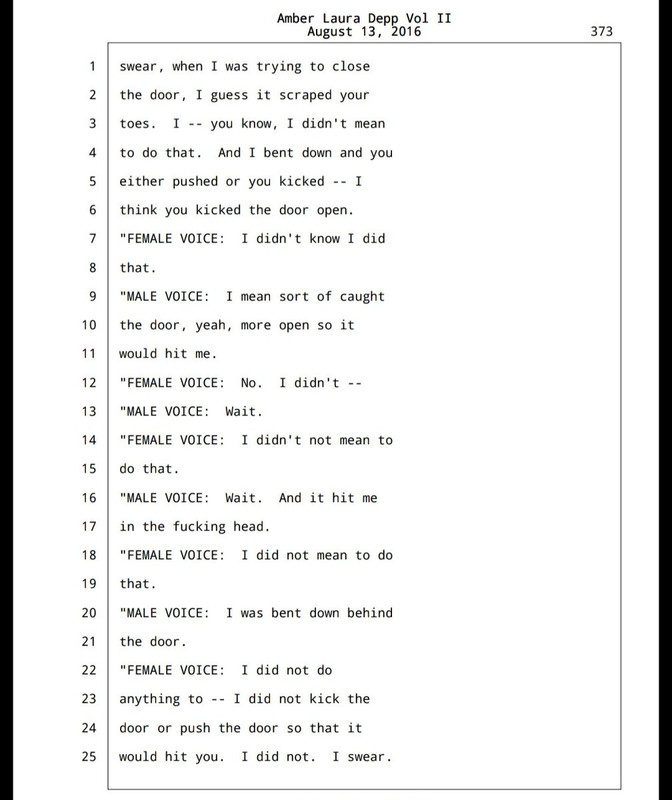 Amber Laura Depp Vol II
August 13, 2016
373

1 swear, when I was trying to close
2 the door, I guess it scraped your
3 toes. I -- you know, I didn't mean
4 to do that. And I bent down and you
5 either pushed or you kicked -- I
6 think you kicked the door open.
7 "FEMALE VOICE: I didn't know I did
8 that.
9 "MALE VOICE: I mean sort of caught
10 the door, yeah, more open so it
11 would hit me.
12 "FEMALE VOICE: No. I didn't --
13 "MALE VOICE: Wait.
14 "FEMALE VOICE: I didn't not mean to
15 do that.
16 "MALE VOICE: Wait. And it hit me
17 in the fucking head.
18 "FEMALE VOICE: I did not mean to do
19 that.
20 "MALE VOICE: I was bent down behind
21 the door.
22 "FEMALE VOICE: I did not do
23 anything to -- I did not kick the
24 door or push the door so that it
25 would hit you. I did not. I swear.